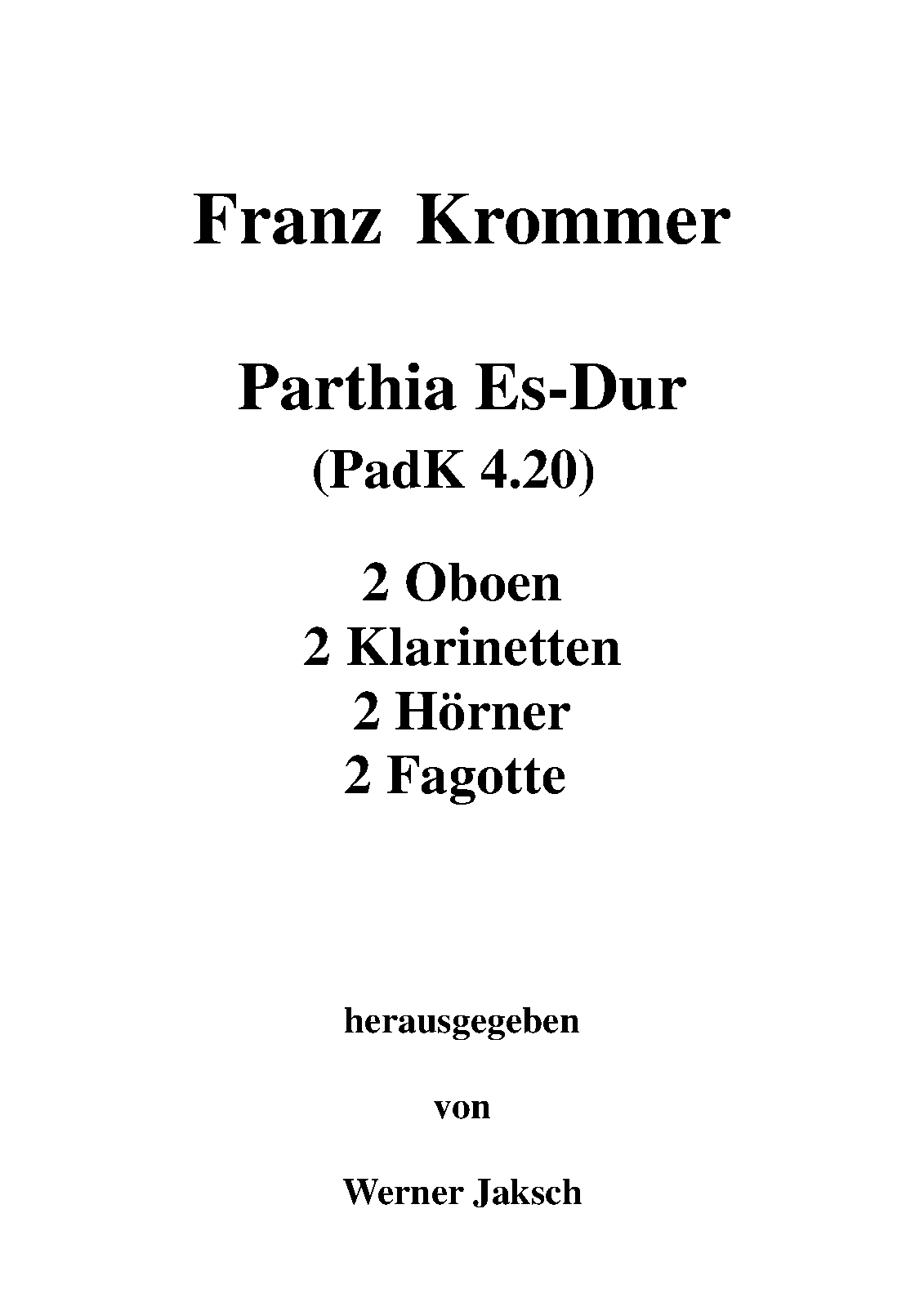 Franz Krommer

Parthia Es-Dur
(PadK 4.20)

2 Oboen
2 Klarinetten
2 Hörner
2 Fagotte

herausgegeben

von

Werner Jaksch